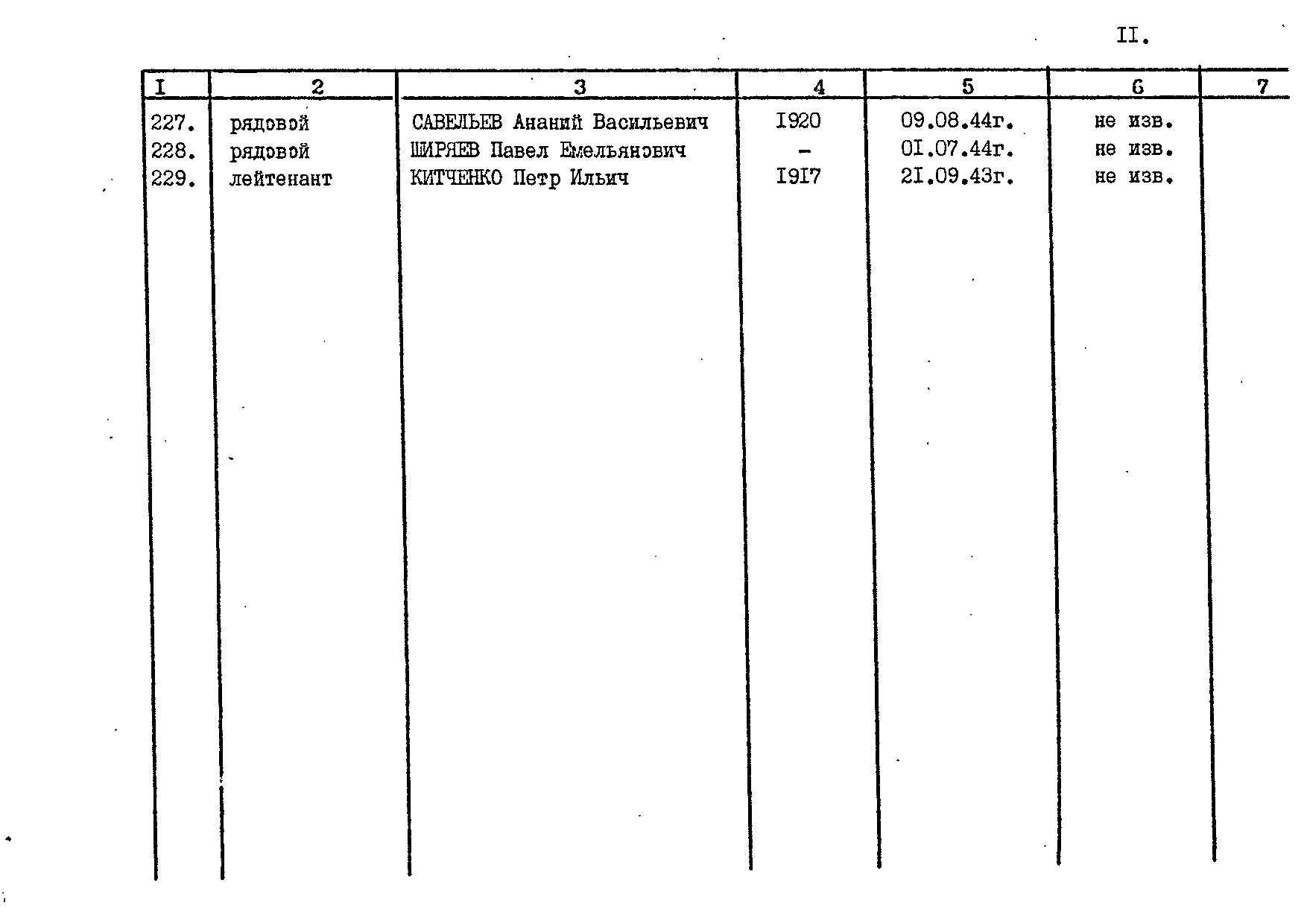 II.

| I | 2 | 3 | 4 | 5 | 6 | 7 |
|---|---|---|---|---|---|---|
| 227. | рядовой | САВЕЛЬЕВ Ананий Васильевич | I920 | 09.08.44г. | не изв. | |
| 228. | рядовой | ШИРЯЕВ Павел Емельянович | – | 0I.07.44г. | не изв. | |
| 229. | лейтенант | КИТЧЕНКО Петр Ильич | I9I7 | 2I.09.43г. | не изв. | |